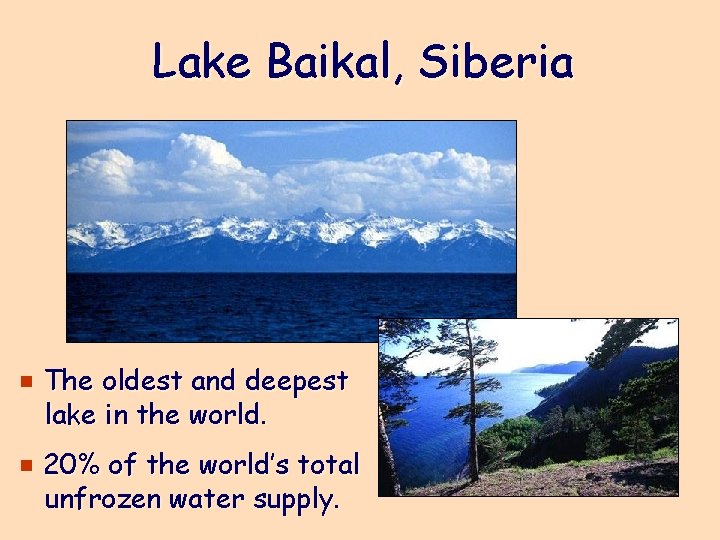 Lake Baikal, Siberia

- The oldest and deepest lake in the world.
- 20% of the world's total unfrozen water supply.